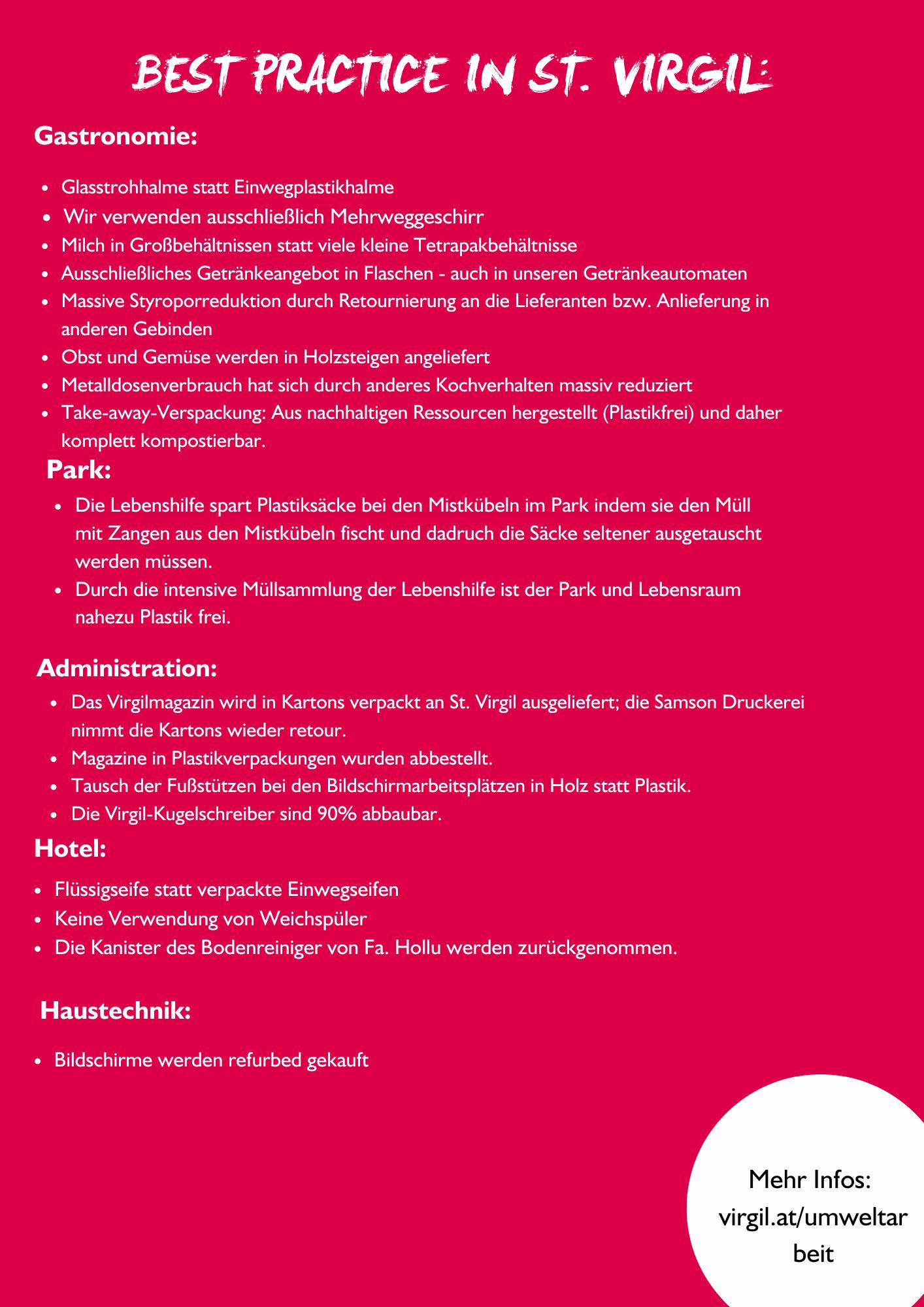 BEST PRACTICE IN ST. VIRGIL:

Gastronomie:

- Glasstrohhalme statt Einwegplastikhalme
- Wir verwenden ausschließlich Mehrweggeschirr
- Milch in Großbehältnissen statt viele kleine Tetrapakbehältnisse
- Ausschließliches Getränkeangebot in Flaschen - auch in unseren Getränkeautomaten
- Massive Styroporreduktion durch Retournierung an die Lieferanten bzw. Anlieferung in anderen Gebinden
- Obst und Gemüse werden in Holzsteigen angeliefert
- Metalldosenverbrauch hat sich durch anderes Kochverhalten massiv reduziert
- Take-away-Verspackung: Aus nachhaltigen Ressourcen hergestellt (Plastikfrei) und daher komplett kompostierbar.

Park:

- Die Lebenshilfe spart Plastiksäcke bei den Mistkübeln im Park indem sie den Müll mit Zangen aus den Mistkübeln fischt und dadruch die Säcke seltener ausgetauscht werden müssen.
- Durch die intensive Müllsammlung der Lebenshilfe ist der Park und Lebensraum nahezu Plastik frei.

Administration:

- Das Virgilmagazin wird in Kartons verpackt an St. Virgil ausgeliefert; die Samson Druckerei nimmt die Kartons wieder retour.
- Magazine in Plastikverpackungen wurden abbestellt.
- Tausch der Fußstützen bei den Bildschirmarbeitsplätzen in Holz statt Plastik.
- Die Virgil-Kugelschreiber sind 90% abbaubar.

Hotel:

- Flüssigseife statt verpackte Einwegseifen
- Keine Verwendung von Weichspüler
- Die Kanister des Bodenreiniger von Fa. Hollu werden zurückgenommen.

Haustechnik:

- Bildschirme werden refurbed gekauft

Mehr Infos: virgil.at/umweltarbeit